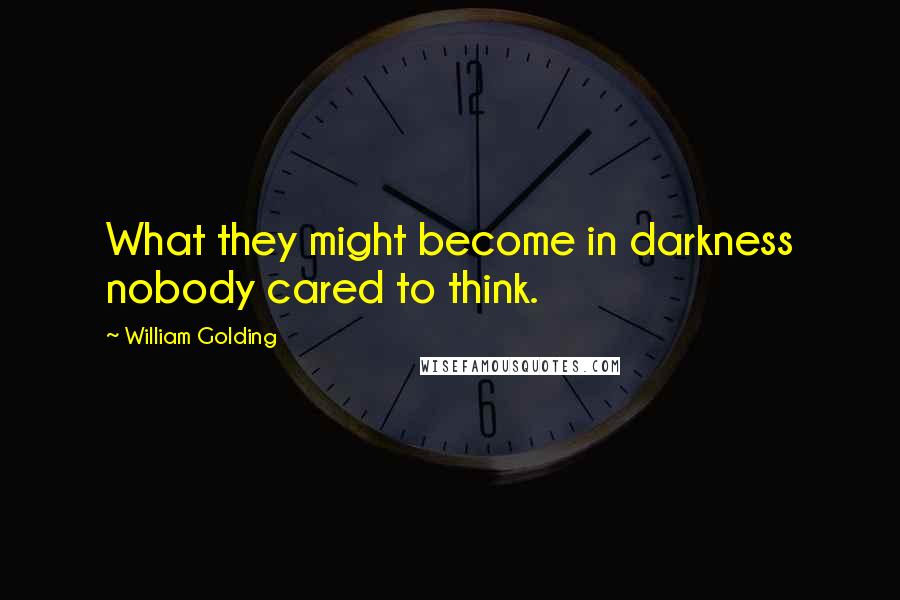 12
9
3
6

What they might become in darkness nobody cared to think.

~ William Golding

WISEFAMOUSQUOTES.COM